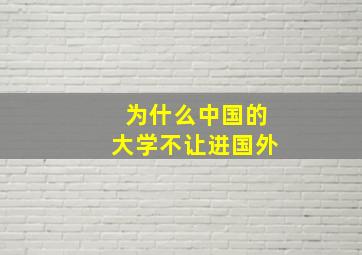 为什么中国的
大学不让进国外